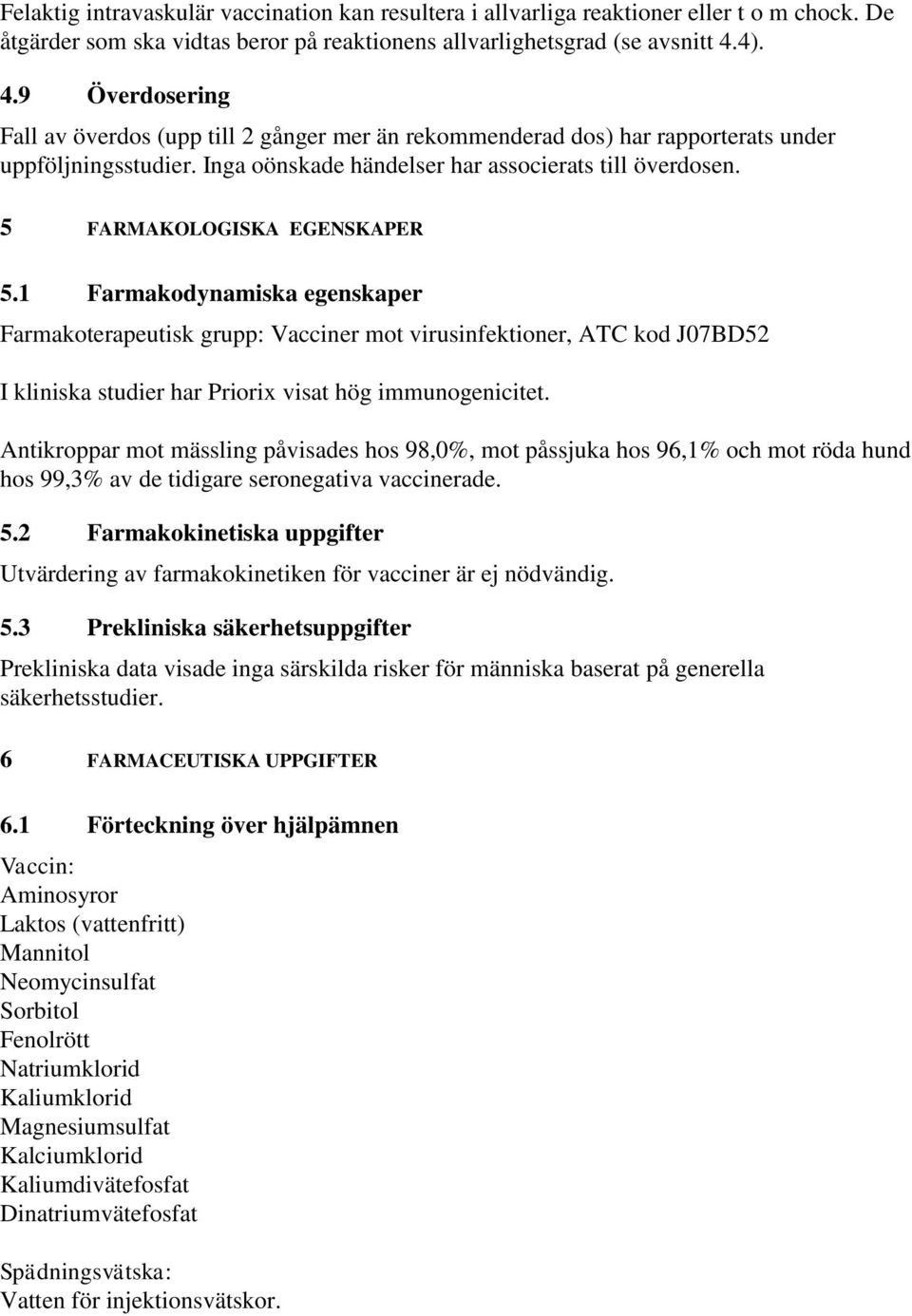 Felaktig intravaskulär vaccination kan resultera i allvarliga reaktioner eller t o m chock. De åtgärder som ska vidtas beror på reaktionens allvarlighetsgrad (se avsnitt 4.4).

4.9 Överdosering

Fall av överdos (upp till 2 gånger mer än rekommenderad dos) har rapporterats under uppföljningsstudier. Inga oönskade händelser har associerats till överdosen.

5 FARMAKOLOGISKA EGENSKAPER

5.1 Farmakodynamiska egenskaper

Farmakoterapeutisk grupp: Vacciner mot virusinfektioner, ATC kod J07BD52

I kliniska studier har Priorix visat hög immunogenicitet.

Antikroppar mot mässling påvisades hos 98,0%, mot påssjuka hos 96,1% och mot röda hund hos 99,3% av de tidigare seronegativa vaccinerade.

5.2 Farmakokinetiska uppgifter

Utvärdering av farmakokinetiken för vacciner är ej nödvändig.

5.3 Prekliniska säkerhetsuppgifter

Prekliniska data visade inga särskilda risker för människa baserat på generella säkerhetsstudier.

6 FARMACEUTISKA UPPGIFTER

6.1 Förteckning över hjälpämnen

Vaccin:
Aminosyror
Laktos (vattenfritt)
Mannitol
Neomycinsulfat
Sorbitol
Fenolrött
Natriumklorid
Kaliumklorid
Magnesiumsulfat
Kalciumklorid
Kaliumdivätefosfat
Dinatriumvätefosfat

Spädningsvätska:
Vatten för injektionsvätskor.